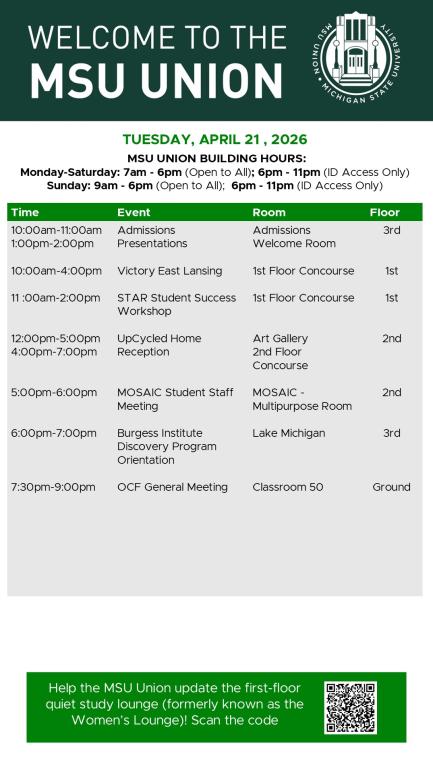 WELCOME TO THE
MSU UNION

MSU UNION • MICHIGAN STATE UNIVERSITY

TUESDAY, APRIL 21 , 2026
MSU UNION BUILDING HOURS:
Monday-Saturday: 7am - 6pm (Open to All); 6pm - 11pm (ID Access Only)
Sunday: 9am - 6pm (Open to All); 6pm - 11pm (ID Access Only)

| Time | Event | Room | Floor |
|---|---|---|---|
| 10:00am-11:00am 1:00pm-2:00pm | Admissions Presentations | Admissions Welcome Room | 3rd |
| 10:00am-4:00pm | Victory East Lansing | 1st Floor Concourse | 1st |
| 11 :00am-2:00pm | STAR Student Success Workshop | 1st Floor Concourse | 1st |
| 12:00pm-5:00pm 4:00pm-7:00pm | UpCycled Home Reception | Art Gallery 2nd Floor Concourse | 2nd |
| 5:00pm-6:00pm | MOSAIC Student Staff Meeting | MOSAIC - Multipurpose Room | 2nd |
| 6:00pm-7:00pm | Burgess Institute Discovery Program Orientation | Lake Michigan | 3rd |
| 7:30pm-9:00pm | OCF General Meeting | Classroom 50 | Ground |

Help the MSU Union update the first-floor quiet study lounge (formerly known as the Women's Lounge)! Scan the code